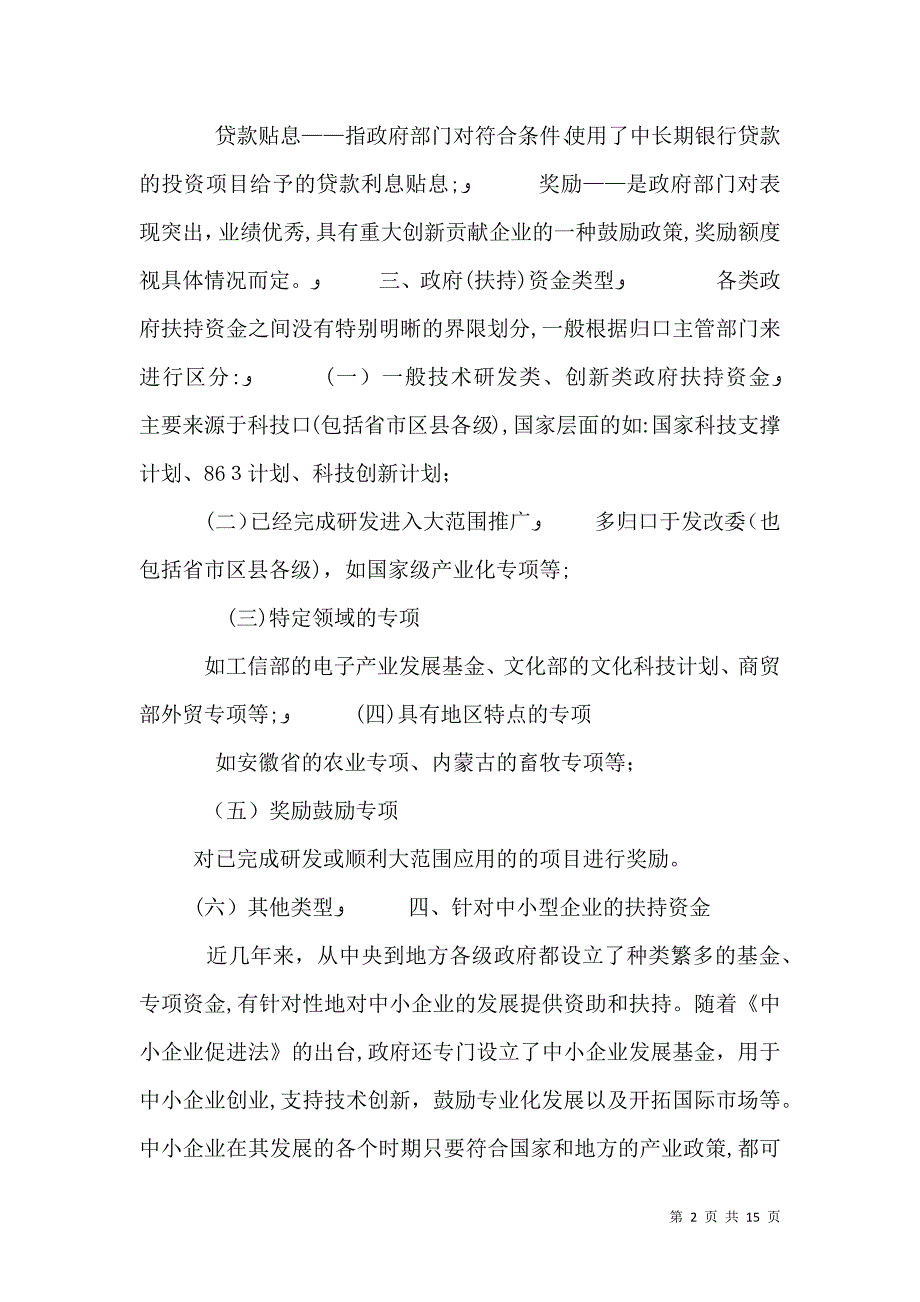 贷款贴息——指政府部门对符合条件,使用了中长期银行贷款的投资项目给予的贷款利息贴息;و 奖励——是政府部门对表现突出,业绩优秀,具有重大创新贡献企业的一种鼓励政策,奖励额度视具体情况而定。و 三、政府(扶持)资金类型و 各类政府扶持资金之间没有特别明晰的界限划分,一般根据归口主管部门来进行区分:و （一）一般技术研发类、创新类政府扶持资金و 主要来源于科技口(包括省市区县各级),国家层面的如:国家科技支撑计划、86 3 计划、科技创新计划;

（二)已经完成研发进入大范围推广و 多归口于发改委（也包括省市区县各级),如国家级产业化专项等;

(三)特定领域的专项

如工信部的电子产业发展基金、文化部的文化科技计划、商贸部外贸专项等;و (四)具有地区特点的专项

如安徽省的农业专项、内蒙古的畜牧专项等;

（五）奖励鼓励专项

对已完成研发或顺利大范围应用的的项目进行奖励。

（六）其他类型و 四、针对中小型企业的扶持资金

近几年来，从中央到地方各级政府都设立了种类繁多的基金、专项资金,有针对性地对中小企业的发展提供资助和扶持。随着《中小企业促进法》的出台,政府还专门设立了中小企业发展基金，用于中小企业创业,支持技术创新，鼓励专业化发展以及开拓国际市场等。中小企业在其发展的各个时期只要符合国家和地方的产业政策,都可

第 2 页 共 15 页